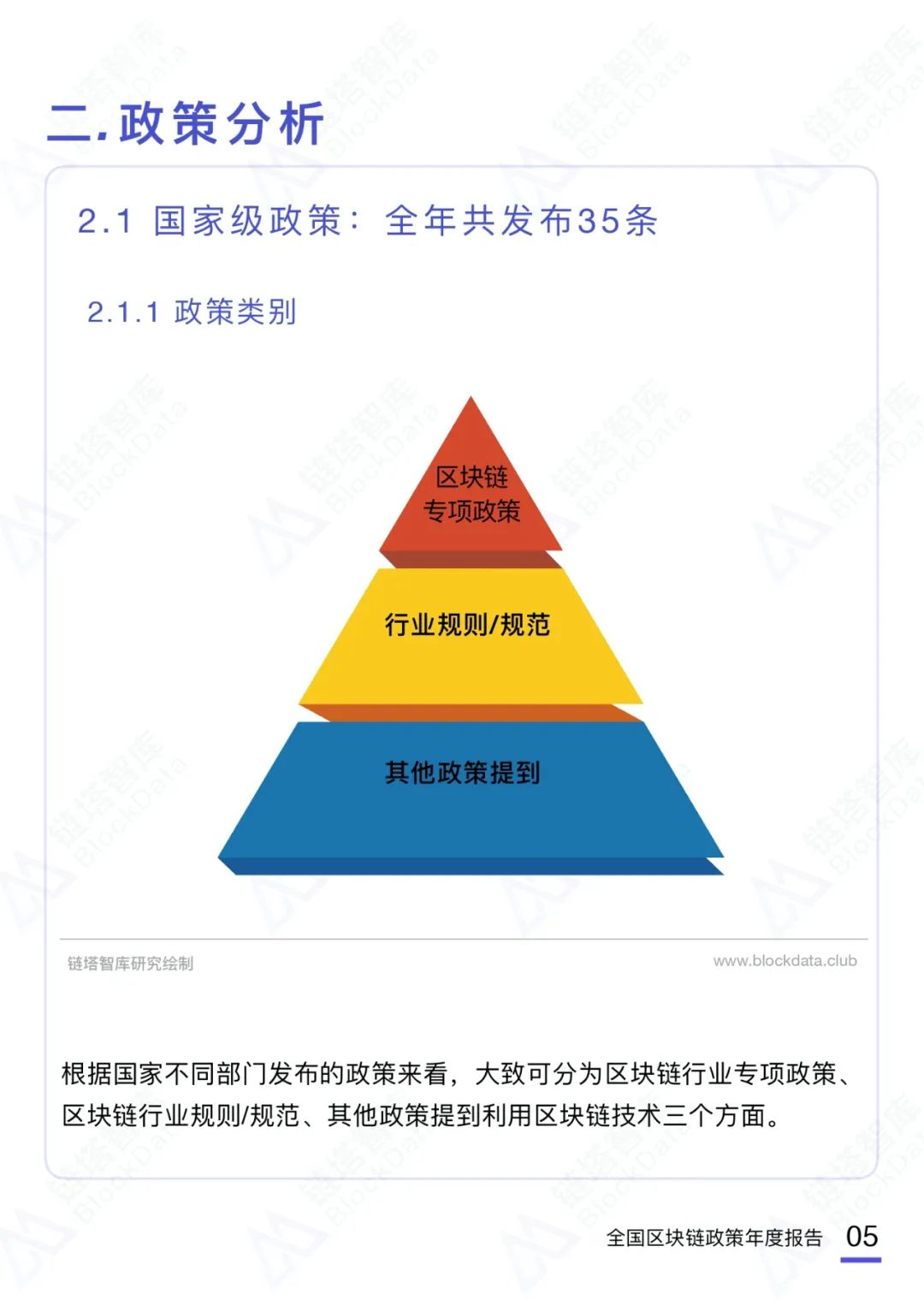 二.政策分析

2.1 国家级政策：全年共发布35条

2.1.1 政策类别

区块链
专项政策

行业规则/规范

其他政策提到

链塔智库研究绘制

www.blockdata.club

根据国家不同部门发布的政策来看，大致可分为区块链行业专项政策、区块链行业规则/规范、其他政策提到利用区块链技术三个方面。

全国区块链政策年度报告 05

链塔智库 BlockData